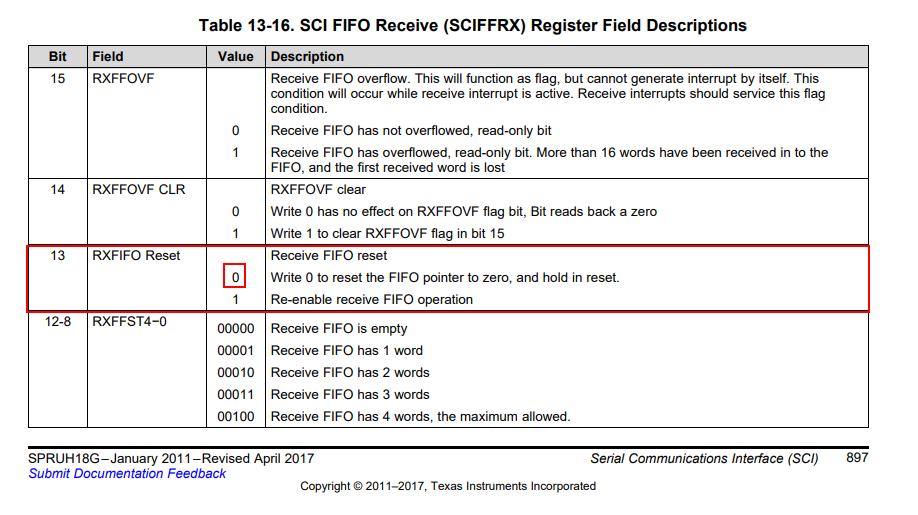 Table 13-16. SCI FIFO Receive (SCIFFRX) Register Field Descriptions

| Bit | Field | Value | Description |
|---|---|---|---|
| 15 | RXFFOVF | | Receive FIFO overflow. This will function as flag, but cannot generate interrupt by itself. This condition will occur while receive interrupt is active. Receive interrupts should service this flag condition. |
| | | 0 | Receive FIFO has not overflowed, read-only bit |
| | | 1 | Receive FIFO has overflowed, read-only bit. More than 16 words have been received in to the FIFO, and the first received word is lost |
| 14 | RXFFOVF CLR | | RXFFOVF clear |
| | | 0 | Write 0 has no effect on RXFFOVF flag bit, Bit reads back a zero |
| | | 1 | Write 1 to clear RXFFOVF flag in bit 15 |
| 13 | RXFIFO Reset | | Receive FIFO reset |
| | | 0 | Write 0 to reset the FIFO pointer to zero, and hold in reset. |
| | | 1 | Re-enable receive FIFO operation |
| 12-8 | RXFFST4−0 | 00000 | Receive FIFO is empty |
| | | 00001 | Receive FIFO has 1 word |
| | | 00010 | Receive FIFO has 2 words |
| | | 00011 | Receive FIFO has 3 words |
| | | 00100 | Receive FIFO has 4 words, the maximum allowed. |

SPRUH18G–January 2011–Revised April 2017
Submit Documentation Feedback

Serial Communications Interface (SCI) 897

Copyright © 2011–2017, Texas Instruments Incorporated